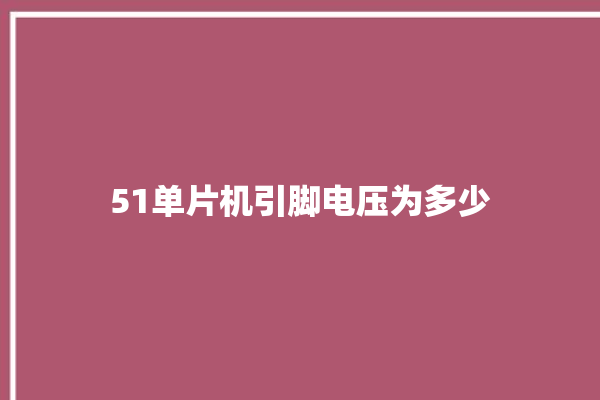 51单片机引脚电压为多少